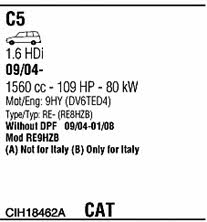 C5

1.6 HDi

09/04-

1560 cc - 109 HP - 80 kW

Mot/Eng: 9HY (DV6TED4)

Type/Typ: RE- (RE8HZB)

Without DPF 09/04-01/08

Mod RE9HZB

(A) Not for Italy (B) Only for Italy

CIH18462A CAT